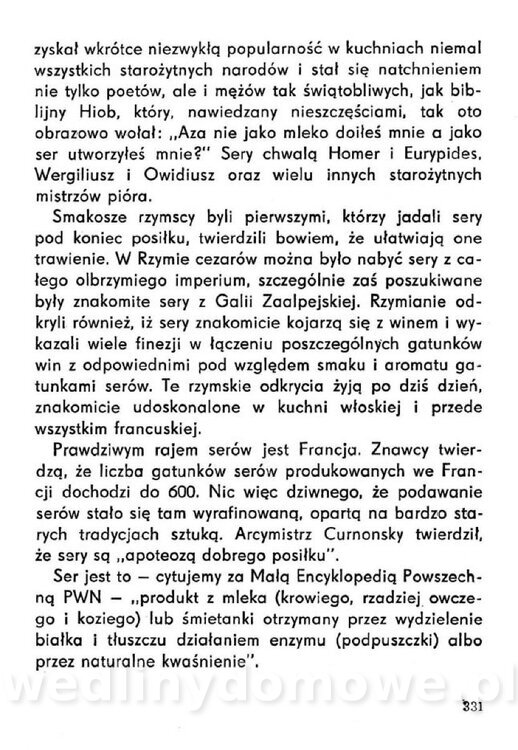 zyskał wkrótce niezwykłą popularność w kuchniach niemal wszystkich starożytnych narodów i stał się natchnieniem nie tylko poetów, ale i mężów tak świątobliwych, jak biblijny Hiob, który, nawiedzany nieszczęściami, tak oto obrazowo wołał: „Aza nie jako mleko doiłeś mnie a jako ser utworzyłeś mnie?" Sery chwalą Homer i Eurypides, Wergiliusz i Owidiusz oraz wielu innych starożytnych mistrzów pióra.

Smakosze rzymscy byli pierwszymi, którzy jadali sery pod koniec posiłku, twierdzili bowiem, że ułatwiają one trawienie. W Rzymie cezarów można było nabyć sery z całego olbrzymiego imperium, szczególnie zaś poszukiwane były znakomite sery z Galii Zaalpejskiej. Rzymianie odkryli również, iż sery znakomicie kojarzą się z winem i wykazali wiele finezji w łączeniu poszczególnych gatunków win z odpowiednimi pod względem smaku i aromatu gatunkami serów. Te rzymskie odkrycia żyją po dziś dzień, znakomicie udoskonalone w kuchni włoskiej i przede wszystkim francuskiej.

Prawdziwym rajem serów jest Francja. Znawcy twierdzą, że liczba gatunków serów produkowanych we Francji dochodzi do 600. Nic więc dziwnego, że podawanie serów stało się tam wyrafinowaną, opartą na bardzo starych tradycjach sztuką. Arcymistrz Curnonsky twierdził, że sery są „apoteozą dobrego posiłku".

Ser jest to — cytujemy za Małą Encyklopedią Powszechną PWN — „produkt z mleka (krowiego, rzadziej owczego i koziego) lub śmietanki otrzymany przez wydzielenie białka i tłuszczu działaniem enzymu (podpuszczki) albo przez naturalne kwaśnienie".

wedlinydomowe.pl

331